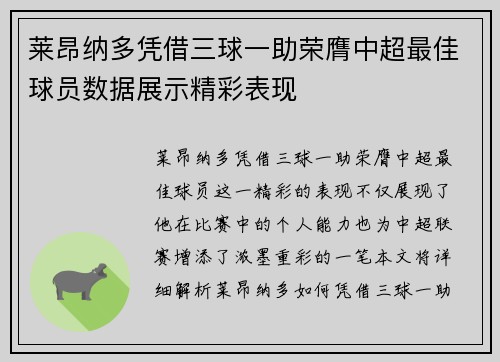 莱昂纳多凭借三球一助荣膺中超最佳球员数据展示精彩表现

莱昂纳多凭借三球一助荣膺中超最佳球员这一精彩的表现不仅展现了他在比赛中的个人能力也为中超联赛增添了浓墨重彩的一笔本文将详细解析莱昂纳多如何凭借三球一助